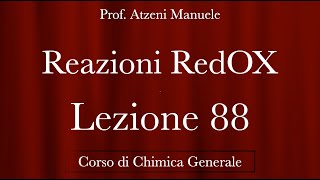 Prof. Atzeni Manuele

Reazioni RedOX

Lezione 88

Corso di Chimica Generale